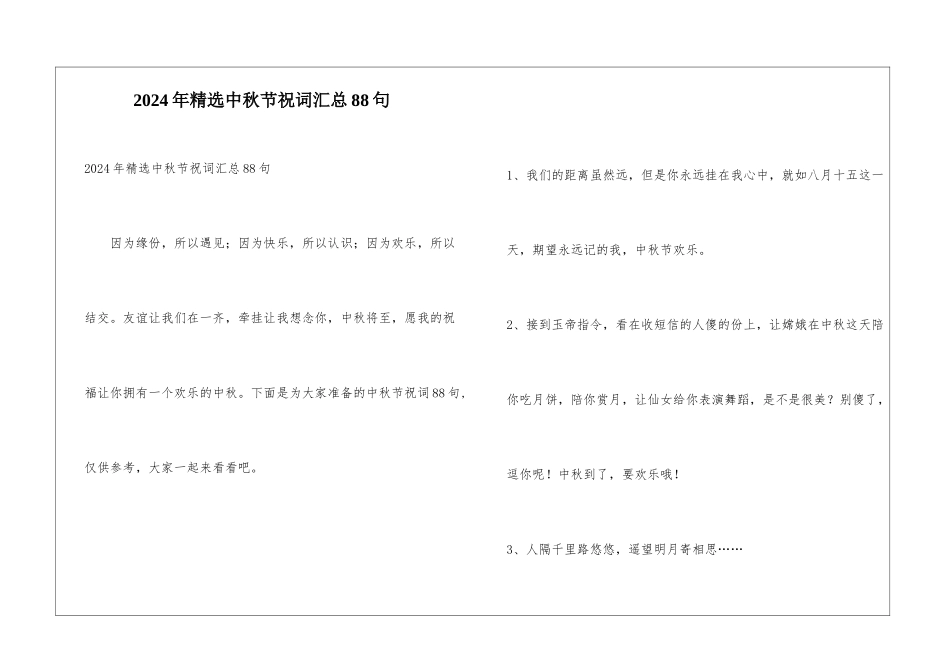 2024年精选中秋节祝词汇总88句

2024年精选中秋节祝词汇总88句

因为缘份，所以遇见；因为快乐，所以认识；因为欢乐，所以结交。友谊让我们在一齐，牵挂让我想念你，中秋将至，愿我的祝福让你拥有一个欢乐的中秋。下面是为大家准备的中秋节祝词88句，仅供参考，大家一起来看看吧。

1、我们的距离虽然远，但是你永远挂在我心中，就如八月十五这一天，期望永远记的我，中秋节欢乐。

2、接到玉帝指令，看在收短信的人傻的份上，让嫦娥在中秋这天陪你吃月饼，陪你赏月，让仙女给你表演舞蹈，是不是很美？别傻了，逗你呢！中秋到了，要欢乐哦！

3、人隔千里路悠悠，遥望明月寄相思……